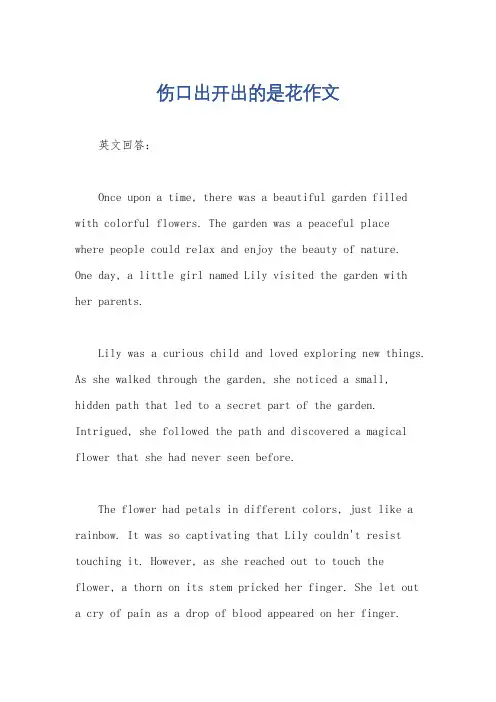 伤口出开出的是花作文

英文回答：

Once upon a time, there was a beautiful garden filled with colorful flowers. The garden was a peaceful place where people could relax and enjoy the beauty of nature. One day, a little girl named Lily visited the garden with her parents.

Lily was a curious child and loved exploring new things. As she walked through the garden, she noticed a small, hidden path that led to a secret part of the garden. Intrigued, she followed the path and discovered a magical flower that she had never seen before.

The flower had petals in different colors, just like a rainbow. It was so captivating that Lily couldn't resist touching it. However, as she reached out to touch the flower, a thorn on its stem pricked her finger. She let out a cry of pain as a drop of blood appeared on her finger.